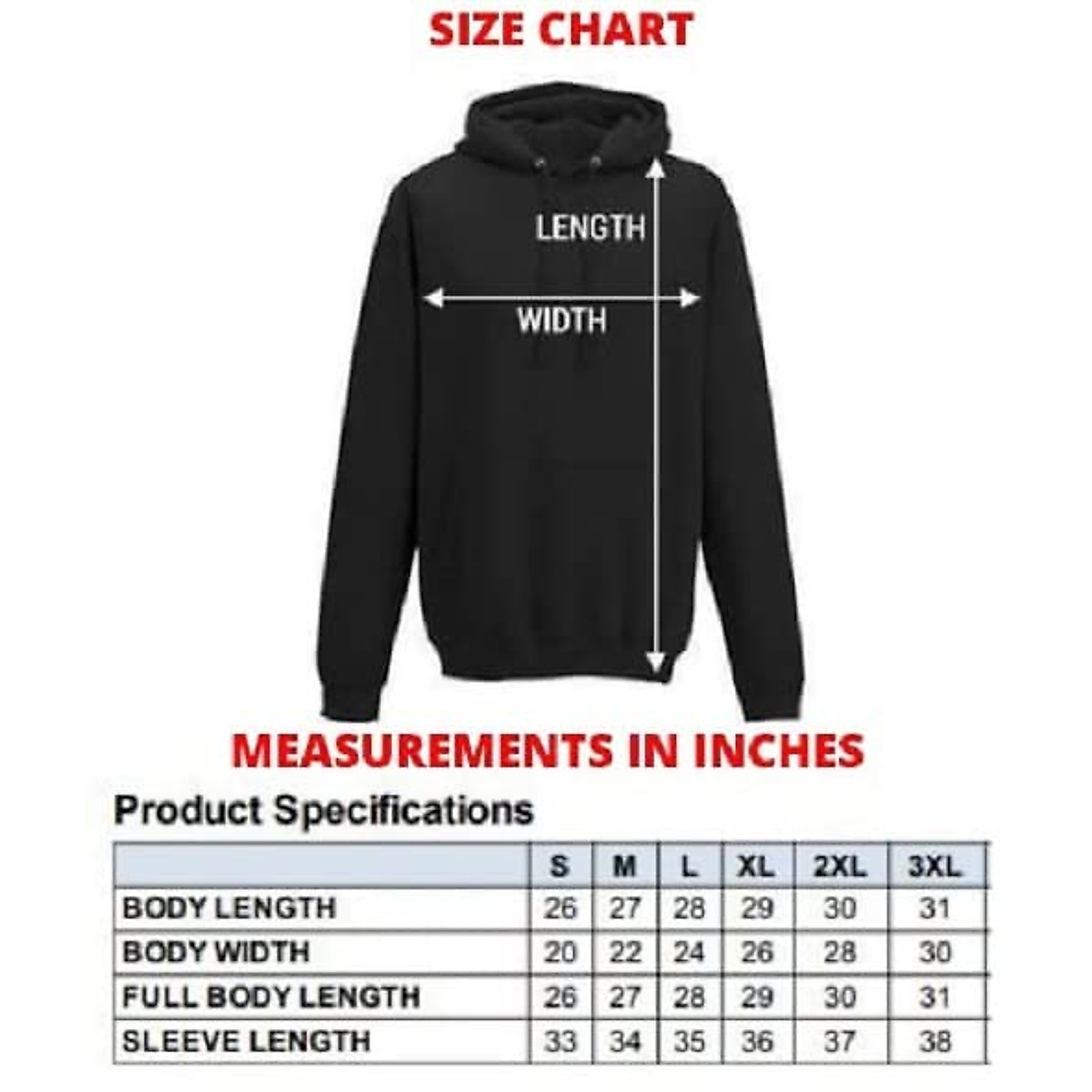 SIZE CHART

LENGTH

WIDTH

MEASUREMENTS IN INCHES

Product Specifications

|  | S | M | L | XL | 2XL | 3XL |
|---|---|---|---|---|---|---|
| BODY LENGTH | 26 | 27 | 28 | 29 | 30 | 31 |
| BODY WIDTH | 20 | 22 | 24 | 26 | 28 | 30 |
| FULL BODY LENGTH | 26 | 27 | 28 | 29 | 30 | 31 |
| SLEEVE LENGTH | 33 | 34 | 35 | 36 | 37 | 38 |